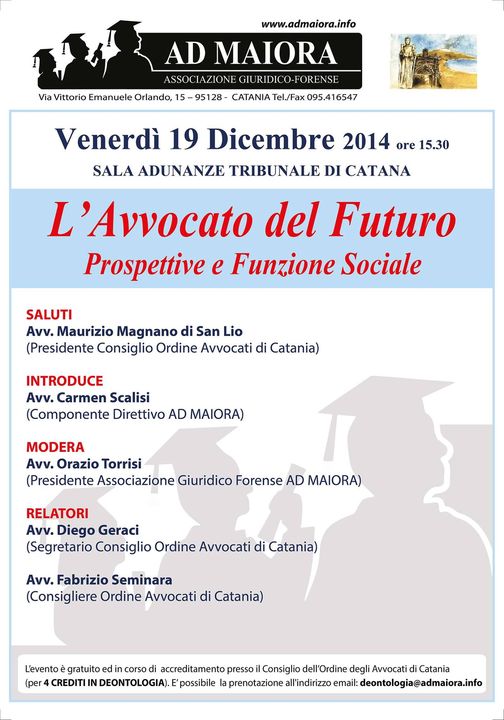 www.admaiora.info

AD MAIORA
ASSOCIAZIONE GIURIDICO-FORENSE

Via Vittorio Emanuele Orlando, 15 – 95128 - CATANIA Tel./Fax 095.416547

Venerdì 19 Dicembre 2014 ore 15.30
SALA ADUNANZE TRIBUNALE DI CATANA

L'Avvocato del Futuro
Prospettive e Funzione Sociale

SALUTI
Avv. Maurizio Magnano di San Lio
(Presidente Consiglio Ordine Avvocati di Catania)

INTRODUCE
Avv. Carmen Scalisi
(Componente Direttivo AD MAIORA)

MODERA
Avv. Orazio Torrisi
(Presidente Associazione Giuridico Forense AD MAIORA)

RELATORI
Avv. Diego Geraci
(Segretario Consiglio Ordine Avvocati di Catania)

Avv. Fabrizio Seminara
(Consigliere Ordine Avvocati di Catania)

L'evento è gratuito ed in corso di accreditamento presso il Consiglio dell'Ordine degli Avvocati di Catania (per 4 CREDITI IN DEONTOLOGIA). E' possibile la prenotazione all'indirizzo email: deontologia@admaiora.info